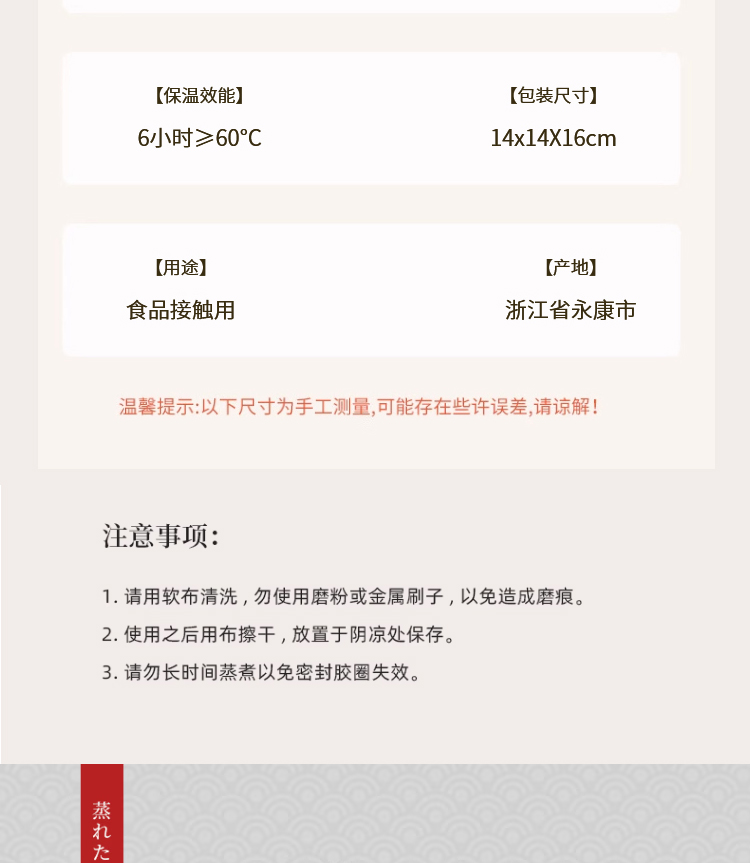 【保温效能】
6小时≥60°C

【包装尺寸】
14x14X16cm

【用途】
食品接触用

【产地】
浙江省永康市

温馨提示:以下尺寸为手工测量,可能存在些许误差,请谅解!

注意事项:

1. 请用软布清洗，勿使用磨粉或金属刷子，以免造成磨痕。
2. 使用之后用布擦干，放置于阴凉处保存。
3. 请勿长时间蒸煮以免密封胶圈失效。

蒸れた